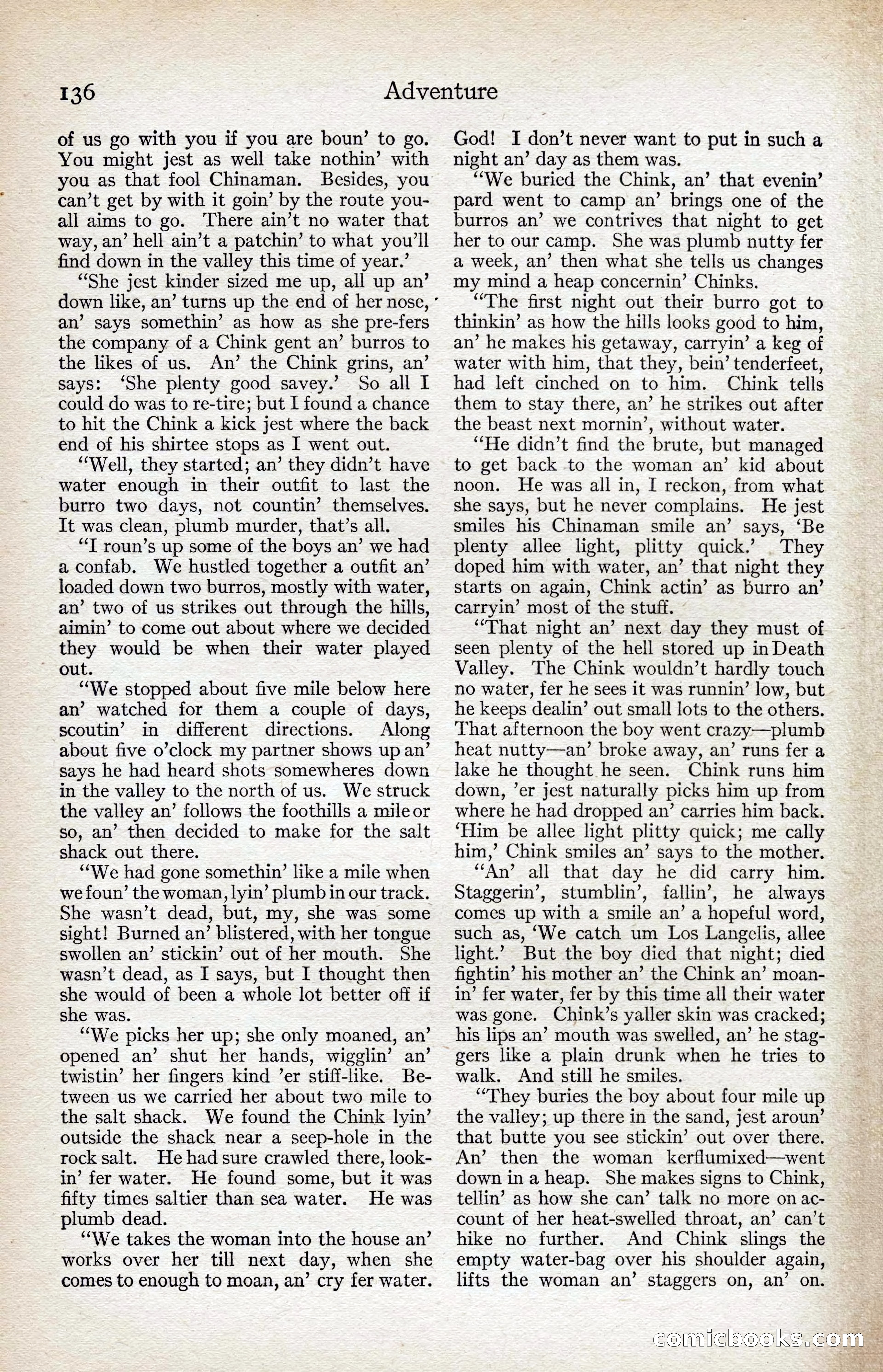 136 Adventure

of us go with you if you are boun' to go. You might jest as well take nothin' with you as that fool Chinaman. Besides, you can't get by with it goin' by the route you-all aims to go. There ain't no water that way, an' hell ain't a patchin' to what you'll find down in the valley this time of year.'

"She jest kinder sized me up, all up an' down like, an' turns up the end of her nose, an' says somethin' as how as she pre-fers the company of a Chink gent an' burros to the likes of us. An' the Chink grins, an' says: 'She plenty good savey.' So all I could do was to re-tire; but I found a chance to hit the Chink a kick jest where the back end of his shirtee stops as I went out.

"Well, they started; an' they didn't have water enough in their outfit to last the burro two days, not countin' themselves. It was clean, plumb murder, that's all.

"I roun's up some of the boys an' we had a confab. We hustled together a outfit an' loaded down two burros, mostly with water, an' two of us strikes out through the hills, aimin' to come out about where we decided they would be when their water played out.

"We stopped about five mile below here an' watched for them a couple of days, scoutin' in different directions. Along about five o'clock my partner shows up an' says he had heard shots somewheres down in the valley to the north of us. We struck the valley an' follows the foothills a mile or so, an' then decided to make for the salt shack out there.

"We had gone somethin' like a mile when we foun' the woman, lyin' plumb in our track. She wasn't dead, but, my, she was some sight! Burned an' blistered, with her tongue swollen an' stickin' out of her mouth. She wasn't dead, as I says, but I thought then she would of been a whole lot better off if she was.

"We picks her up; she only moaned, an' opened an' shut her hands, wigglin' an' twistin' her fingers kind 'er stiff-like. Between us we carried her about two mile to the salt shack. We found the Chink lyin' outside the shack near a seep-hole in the rock salt. He had sure crawled there, lookin' fer water. He found some, but it was fifty times saltier than sea water. He was plumb dead.

"We takes the woman into the house an' works over her till next day, when she comes to enough to moan, an' cry fer water. God! I don't never want to put in such a night an' day as them was.

"We buried the Chink, an' that evenin' pard went to camp an' brings one of the burros an' we contrives that night to get her to our camp. She was plumb nutty fer a week, an' then what she tells us changes my mind a heap concernin' Chinks.

"The first night out their burro got to thinkin' as how the hills looks good to him, an' he makes his getaway, carryin' a keg of water with him, that they, bein' tenderfeet, had left cinched on to him. Chink tells them to stay there, an' he strikes out after the beast next mornin', without water.

"He didn't find the brute, but managed to get back to the woman an' kid about noon. He was all in, I reckon, from what she says, but he never complains. He jest smiles his Chinaman smile an' says, 'Be plenty allee light, plitty quick.' They doped him with water, an' that night they starts on again, Chink actin' as burro an' carryin' most of the stuff.

"That night an' next day they must of seen plenty of the hell stored up in Death Valley. The Chink wouldn't hardly touch no water, fer he sees it was runnin' low, but he keeps dealin' out small lots to the others. That afternoon the boy went crazy—plumb heat nutty—an' broke away, an' runs fer a lake he thought he seen. Chink runs him down, 'er jest naturally picks him up from where he had dropped an' carries him back. 'Him be allee light plitty quick; me cally him,' Chink smiles an' says to the mother.

"An' all that day he did carry him. Staggerin', stumblin', fallin', he always comes up with a smile an' a hopeful word, such as, 'We catch um Los Langelis, allee light.' But the boy died that night; died fightin' his mother an' the Chink an' moanin' fer water, fer by this time all their water was gone. Chink's yaller skin was cracked; his lips an' mouth was swelled, an' he staggers like a plain drunk when he tries to walk. And still he smiles.

"They buries the boy about four mile up the valley; up there in the sand, jest aroun' that butte you see stickin' out over there. An' then the woman kerflumixed—went down in a heap. She makes signs to Chink, tellin' as how she can' talk no more on account of her heat-swelled throat, an' can't hike no further. And Chink slings the empty water-bag over his shoulder again, lifts the woman an' staggers on, an' on.

comicbooks.com